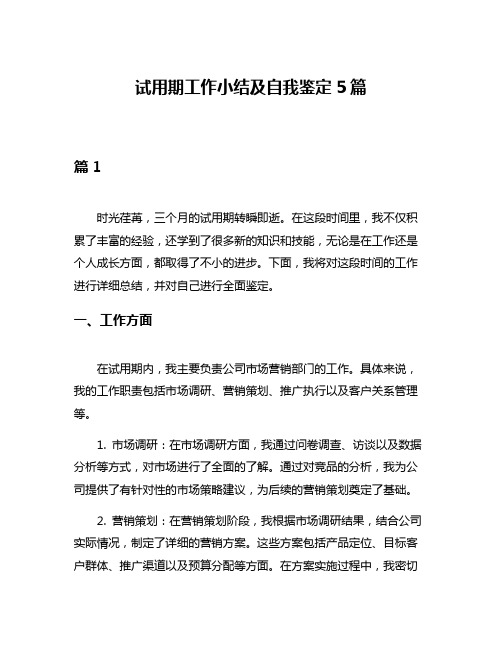 试用期工作小结及自我鉴定 5 篇

篇 1

时光荏苒，三个月的试用期转瞬即逝。在这段时间里，我不仅积累了丰富的经验，还学到了很多新的知识和技能，无论是在工作还是个人成长方面，都取得了不小的进步。下面，我将对这段时间的工作进行详细总结，并对自己进行全面鉴定。

一、工作方面

在试用期内，我主要负责公司市场营销部门的工作。具体来说，我的工作职责包括市场调研、营销策划、推广执行以及客户关系管理等。

1. 市场调研：在市场调研方面，我通过问卷调查、访谈以及数据分析等方式，对市场进行了全面的了解。通过对竞品的分析，我为公司提供了有针对性的市场策略建议，为后续的营销策划奠定了基础。

2. 营销策划：在营销策划阶段，我根据市场调研结果，结合公司实际情况，制定了详细的营销方案。这些方案包括产品定位、目标客户群体、推广渠道以及预算分配等方面。在方案实施过程中，我密切